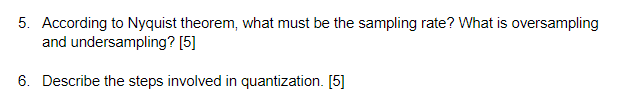 5. According to Nyquist theorem, what must be the sampling rate? What is oversampling and undersampling? [5]

6. Describe the steps involved in quantization. [5]